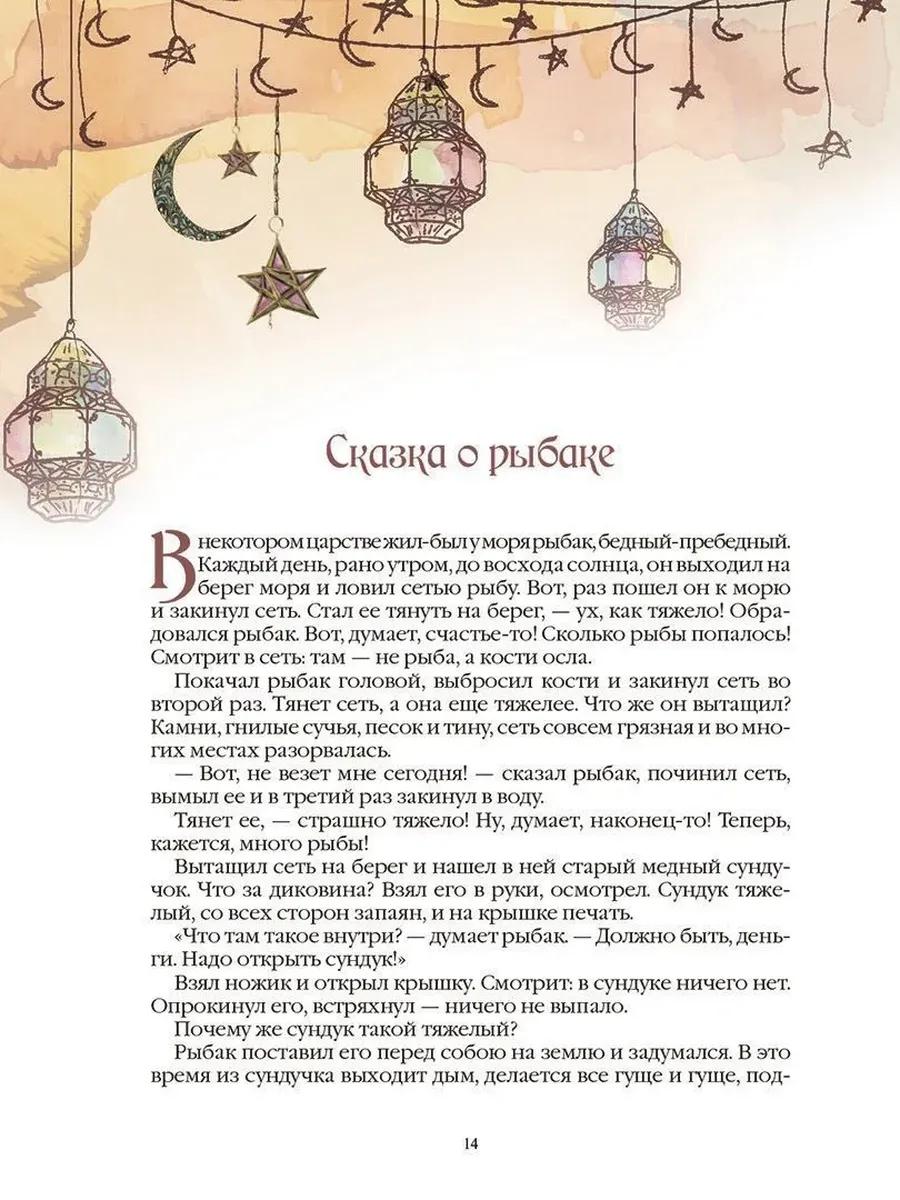 Сказка о рыбаке

В некотором царстве жил-был у моря рыбак, бедный-пребедный. Каждый день, рано утром, до восхода солнца, он выходил на берег моря и ловил сетью рыбу. Вот, раз пошел он к морю и закинул сеть. Стал ее тянуть на берег, — ух, как тяжело! Обрадовался рыбак. Вот, думает, счастье-то! Сколько рыбы попалось! Смотрит в сеть: там — не рыба, а кости осла.

Покачал рыбак головой, выбросил кости и закинул сеть во второй раз. Тянет сеть, а она еще тяжелее. Что же он вытащил? Камни, гнилые сучья, песок и тину, сеть совсем грязная и во многих местах разорвалась.

— Вот, не везет мне сегодня! — сказал рыбак, починил сеть, вымыл ее и в третий раз закинул в воду.

Тянет ее, — страшно тяжело! Ну, думает, наконец-то! Теперь, кажется, много рыбы!

Вытащил сеть на берег и нашел в ней старый медный сундучок. Что за диковина? Взял его в руки, осмотрел. Сундук тяжелый, со всех сторон запаян, и на крышке печать.

«Что там такое внутри? — думает рыбак. — Должно быть, деньги. Надо открыть сундук!»

Взял ножик и открыл крышку. Смотрит: в сундуке ничего нет. Опрокинул его, встряхнул — ничего не выпало.

Почему же сундук такой тяжелый?

Рыбак поставил его перед собою на землю и задумался. В это время из сундучка выходит дым, делается все гуще и гуще, под-

14